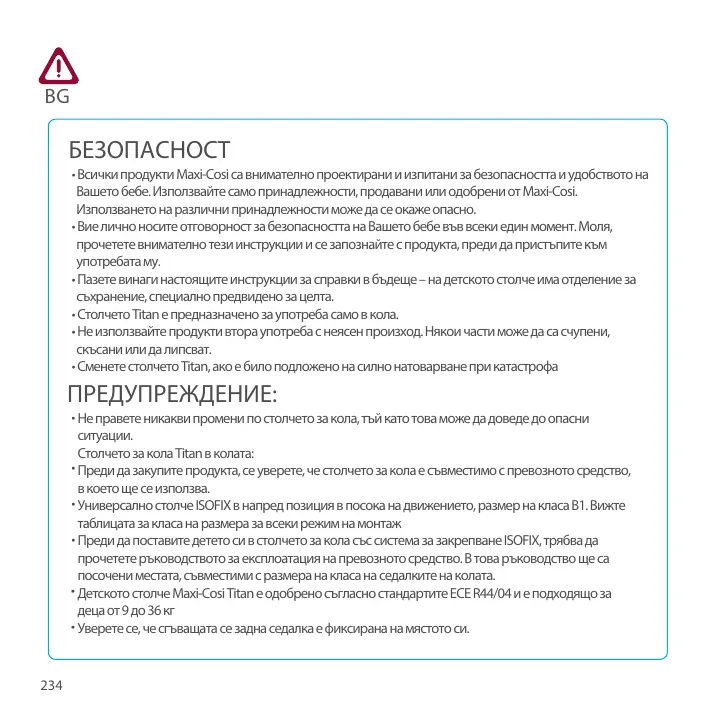 BG

БЕЗОПАСНОСТ

• Всички продукти Maxi-Cosi са внимателно проектирани и изпитани за безопасността и удобството на Вашето бебе. Използвайте само принадлежности, продавани или одобрени от Maxi-Cosi. Използването на различни принадлежности може да се окаже опасно.
• Вие лично носите отговорност за безопасността на Вашето бебе във всеки един момент. Моля, прочетете внимателно тези инструкции и се запознайте с продукта, преди да пристъпите към употребата му.
• Пазете винаги настоящите инструкции за справки в бъдеще – на детското столче има отделение за съхранение, специално предвидено за целта.
• Столчето Titan е предназначено за употреба само в кола.
• Не използвайте продукти втора употреба с неясен произход. Някои части може да са счупени, скъсани или да липсват.
• Сменете столчето Titan, ако е било подложено на силно натоварване при катастрофа

ПРЕДУПРЕЖДЕНИЕ:

• Не правете никакви промени по столчето за кола, тъй като това може да доведе до опасни ситуации.
Столчето за кола Titan в колата:
• Преди да закупите продукта, се уверете, че столчето за кола е съвместимо с превозното средство, в което ще се използва.
• Универсално столче ISOFIX в напред позиция в посока на движението, размер на класа B1. Вижте таблицата за класа на размера за всеки режим на монтаж
• Преди да поставите детето си в столчето за кола със система за закрепване ISOFIX, трябва да прочетете ръководството за експлоатация на превозното средство. В това ръководство ще са посочени местата, съвместими с размера на класа на седалките на колата.
• Детското столче Maxi-Cosi Titan е одобрено съгласно стандартите ECE R44/04 и е подходящо за деца от 9 до 36 кг
• Уверете се, че сгъващата се задна седалка е фиксирана на мястото си.

234